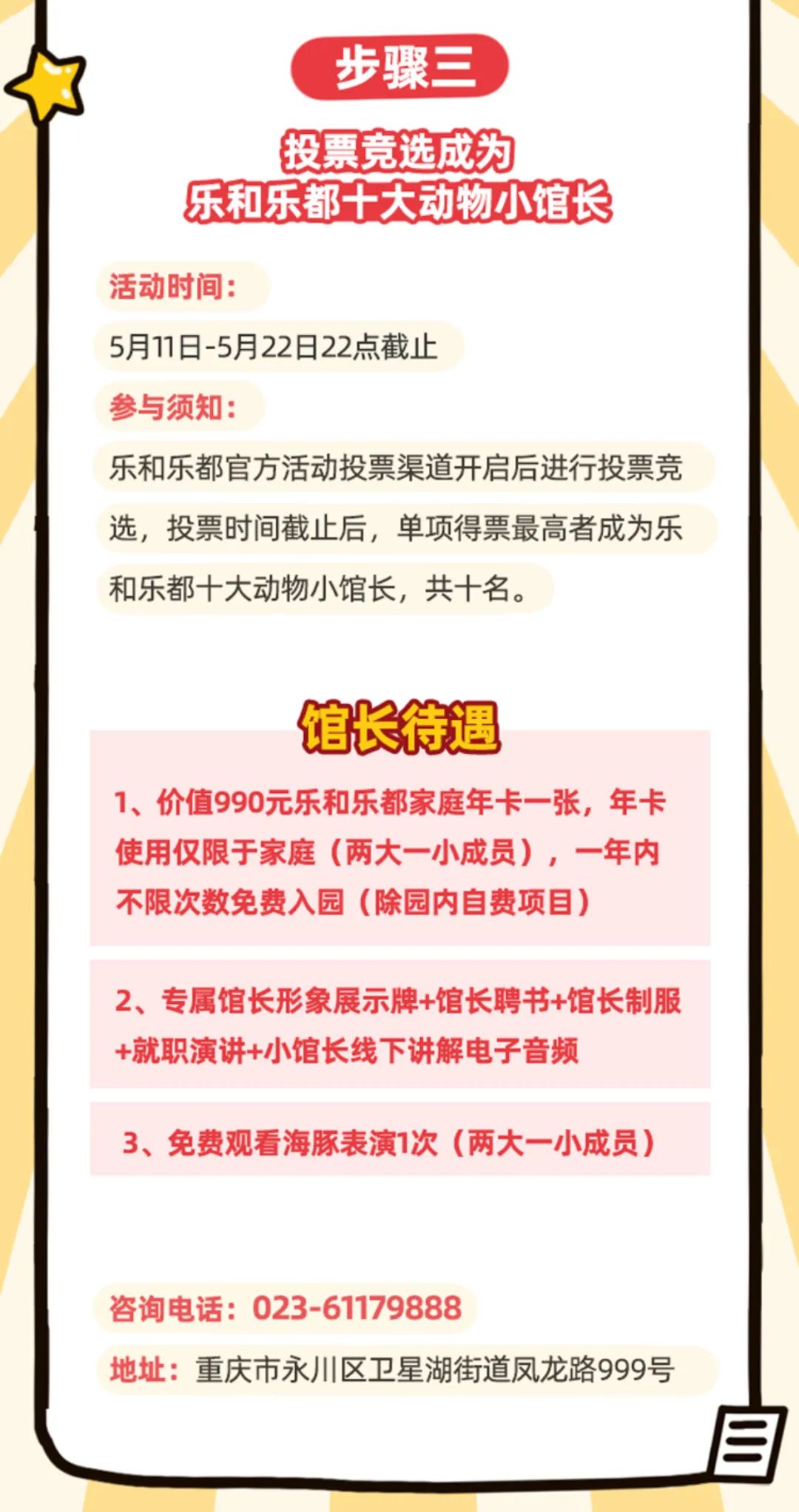 步骤三

投票竞选成为
乐和乐都十大动物小馆长

活动时间：

5月11日-5月22日22点截止

参与须知：

乐和乐都官方活动投票渠道开启后进行投票竞选，投票时间截止后，单项得票最高者成为乐和乐都十大动物小馆长，共十名。

馆长待遇

1、价值990元乐和乐都家庭年卡一张，年卡使用仅限于家庭（两大一小成员），一年内不限次数免费入园（除园内自费项目）

2、专属馆长形象展示牌+馆长聘书+馆长制服+就职演讲+小馆长线下讲解电子音频

3、免费观看海豚表演1次（两大一小成员）

咨询电话：023-61179888

地址：重庆市永川区卫星湖街道凤龙路999号